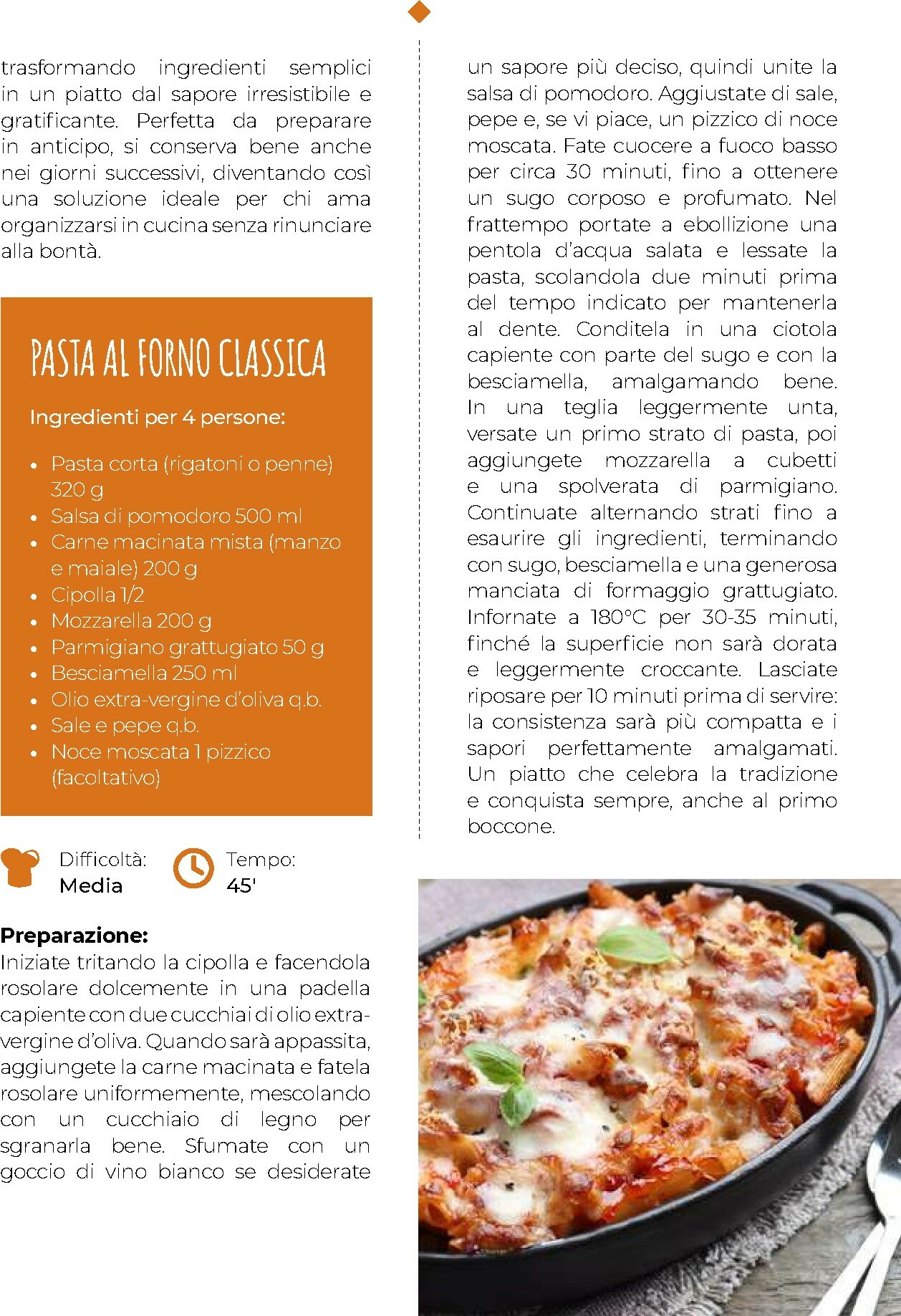 trasformando ingredienti semplici in un piatto dal sapore irresistibile e gratificante. Perfetta da preparare in anticipo, si conserva bene anche nei giorni successivi, diventando così una soluzione ideale per chi ama organizzarsi in cucina senza rinunciare alla bontà.

PASTA AL FORNO CLASSICA

Ingredienti per 4 persone:

- Pasta corta (rigatoni o penne) 320 g
- Salsa di pomodoro 500 ml
- Carne macinata mista (manzo e maiale) 200 g
- Cipolla 1/2
- Mozzarella 200 g
- Parmigiano grattugiato 50 g
- Besciamella 250 ml
- Olio extra-vergine d'oliva q.b.
- Sale e pepe q.b.
- Noce moscata 1 pizzico (facoltativo)

Difficoltà:
Media

Tempo:
45'

Preparazione:
Iniziate tritando la cipolla e facendola rosolare dolcemente in una padella capiente con due cucchiai di olio extra-vergine d'oliva. Quando sarà appassita, aggiungete la carne macinata e fatela rosolare uniformemente, mescolando con un cucchiaio di legno per sgranarla bene. Sfumate con un goccio di vino bianco se desiderate un sapore più deciso, quindi unite la salsa di pomodoro. Aggiustate di sale, pepe e, se vi piace, un pizzico di noce moscata. Fate cuocere a fuoco basso per circa 30 minuti, fino a ottenere un sugo corposo e profumato. Nel frattempo portate a ebollizione una pentola d'acqua salata e lessate la pasta, scolandola due minuti prima del tempo indicato per mantenerla al dente. Conditela in una ciotola capiente con parte del sugo e con la besciamella, amalgamando bene. In una teglia leggermente unta, versate un primo strato di pasta, poi aggiungete mozzarella a cubetti e una spolverata di parmigiano. Continuate alternando strati fino a esaurire gli ingredienti, terminando con sugo, besciamella e una generosa manciata di formaggio grattugiato. Infornate a 180°C per 30-35 minuti, finché la superficie non sarà dorata e leggermente croccante. Lasciate riposare per 10 minuti prima di servire: la consistenza sarà più compatta e i sapori perfettamente amalgamati. Un piatto che celebra la tradizione e conquista sempre, anche al primo boccone.